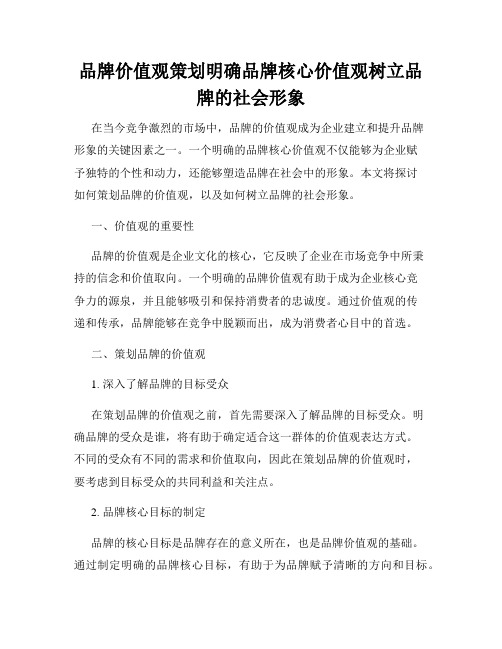 品牌价值观策划明确品牌核心价值观树立品牌的社会形象

在当今竞争激烈的市场中，品牌的价值观成为企业建立和提升品牌形象的关键因素之一。一个明确的品牌核心价值观不仅能够为企业赋予独特的个性和动力，还能够塑造品牌在社会中的形象。本文将探讨如何策划品牌的价值观，以及如何树立品牌的社会形象。

一、价值观的重要性

品牌的价值观是企业文化的核心，它反映了企业在市场竞争中所秉持的信念和价值取向。一个明确的品牌价值观有助于成为企业核心竞争力的源泉，并且能够吸引和保持消费者的忠诚度。通过价值观的传递和传承，品牌能够在竞争中脱颖而出，成为消费者心目中的首选。

二、策划品牌的价值观

1. 深入了解品牌的目标受众

在策划品牌的价值观之前，首先需要深入了解品牌的目标受众。明确品牌的受众是谁，将有助于确定适合这一群体的价值观表达方式。不同的受众有不同的需求和价值取向，因此在策划品牌的价值观时，要考虑到目标受众的共同利益和关注点。

2. 品牌核心目标的制定

品牌的核心目标是品牌存在的意义所在，也是品牌价值观的基础。通过制定明确的品牌核心目标，有助于为品牌赋予清晰的方向和目标。